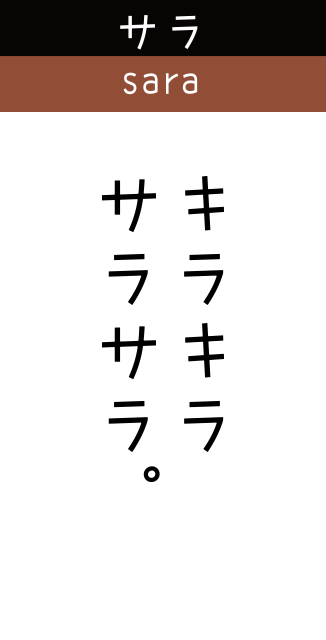 サラ
sara

キラキラ
サラサラ。